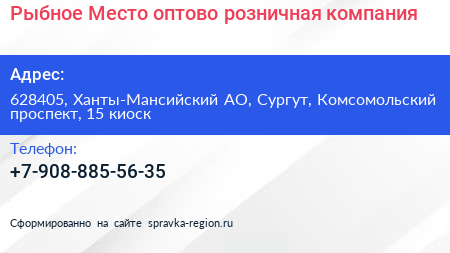 Рыбное Место оптово розничная компания

Адрес:

628405, Ханты-Мансийский АО, Сургут, Комсомольский проспект, 15 киоск

Телефон:

+7-908-885-56-35

Сформированно на сайте spravka-region.ru